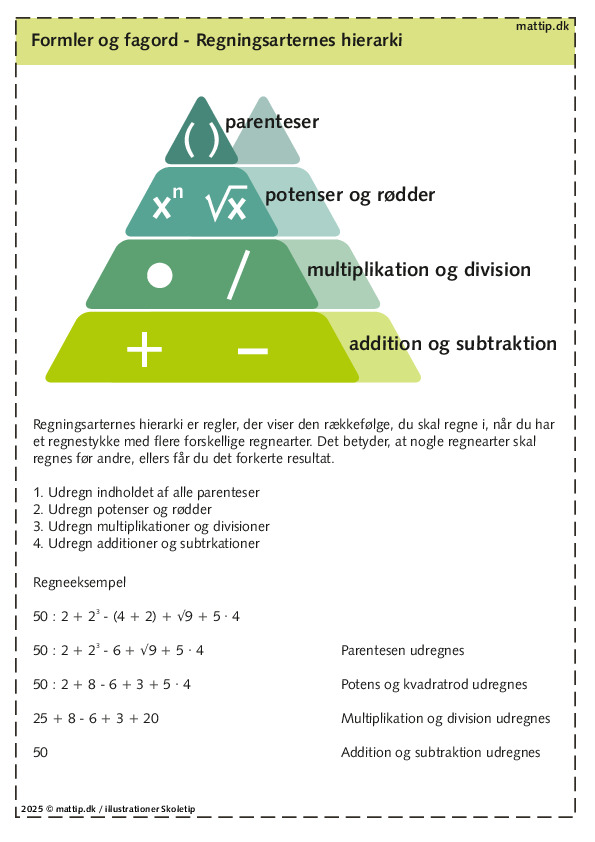 mattip.dk

Formler og fagord - Regningsarternes hierarki

( ) parenteser

$x^n$ $\sqrt{x}$ potenser og rødder

● / multiplikation og division

+ − addition og subtraktion

Regningsarternes hierarki er regler, der viser den rækkefølge, du skal regne i, når du har et regnestykke med flere forskellige regnearter. Det betyder, at nogle regnearter skal regnes før andre, ellers får du det forkerte resultat.

1. Udregn indholdet af alle parenteser
2. Udregn potenser og rødder
3. Udregn multiplikationer og divisioner
4. Udregn additioner og subtrkationer

Regneeksempel

$50 : 2 + 2^3 - (4 + 2) + \sqrt{9} + 5 \cdot 4$

$50 : 2 + 2^3 - 6 + \sqrt{9} + 5 \cdot 4$ Parentesen udregnes

$50 : 2 + 8 - 6 + 3 + 5 \cdot 4$ Potens og kvadratrod udregnes

$25 + 8 - 6 + 3 + 20$ Multiplikation og division udregnes

$50$ Addition og subtraktion udregnes

2025 © mattip.dk / illustrationer Skoletip